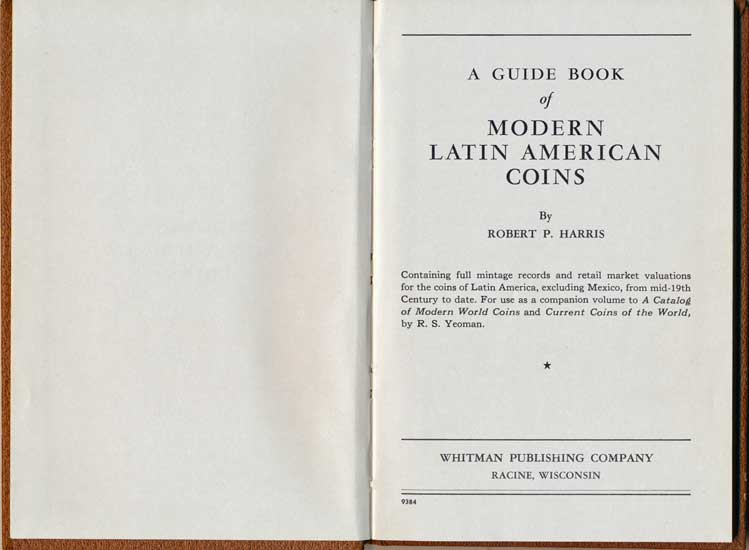 A GUIDE BOOK
of
MODERN
LATIN AMERICAN
COINS

By
ROBERT P. HARRIS

Containing full mintage records and retail market valuations for the coins of Latin America, excluding Mexico, from mid-19th Century to date. For use as a companion volume to A Catalog of Modern World Coins and Current Coins of the World, by R. S. Yeoman.

★

WHITMAN PUBLISHING COMPANY
RACINE, WISCONSIN

9384